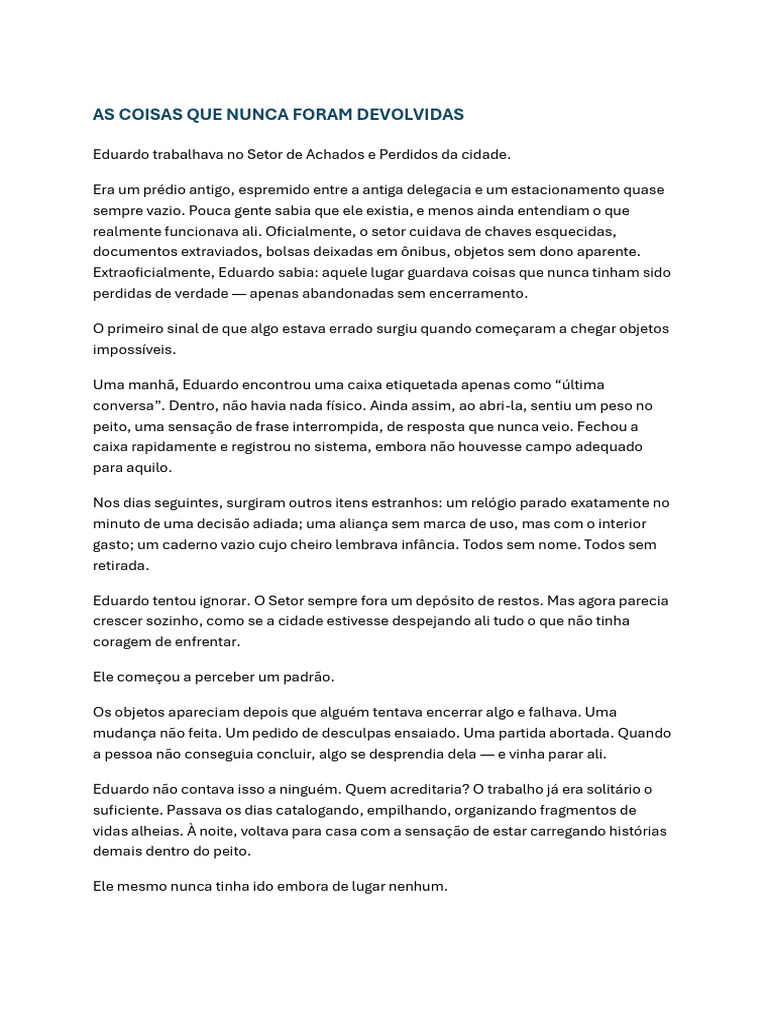 AS COISAS QUE NUNCA FORAM DEVOLVIDAS

Eduardo trabalhava no Setor de Achados e Perdidos da cidade.

Era um prédio antigo, espremido entre a antiga delegacia e um estacionamento quase sempre vazio. Pouca gente sabia que ele existia, e menos ainda entendiam o que realmente funcionava ali. Oficialmente, o setor cuidava de chaves esquecidas, documentos extraviados, bolsas deixadas em ônibus, objetos sem dono aparente. Extraoficialmente, Eduardo sabia: aquele lugar guardava coisas que nunca tinham sido perdidas de verdade — apenas abandonadas sem encerramento.

O primeiro sinal de que algo estava errado surgiu quando começaram a chegar objetos impossíveis.

Uma manhã, Eduardo encontrou uma caixa etiquetada apenas como “última conversa”. Dentro, não havia nada físico. Ainda assim, ao abri-la, sentiu um peso no peito, uma sensação de frase interrompida, de resposta que nunca veio. Fechou a caixa rapidamente e registrou no sistema, embora não houvesse campo adequado para aquilo.

Nos dias seguintes, surgiram outros itens estranhos: um relógio parado exatamente no minuto de uma decisão adiada; uma aliança sem marca de uso, mas com o interior gasto; um caderno vazio cujo cheiro lembrava infância. Todos sem nome. Todos sem retirada.

Eduardo tentou ignorar. O Setor sempre fora um depósito de restos. Mas agora parecia crescer sozinho, como se a cidade estivesse despejando ali tudo o que não tinha coragem de enfrentar.

Ele começou a perceber um padrão.

Os objetos apareciam depois que alguém tentava encerrar algo e falhava. Uma mudança não feita. Um pedido de desculpas ensaiado. Uma partida abortada. Quando a pessoa não conseguia concluir, algo se desprendia dela — e vinha parar ali.

Eduardo não contava isso a ninguém. Quem acreditaria? O trabalho já era solitário o suficiente. Passava os dias catalogando, empilhando, organizando fragmentos de vidas alheias. À noite, voltava para casa com a sensação de estar carregando histórias demais dentro do peito.

Ele mesmo nunca tinha ido embora de lugar nenhum.